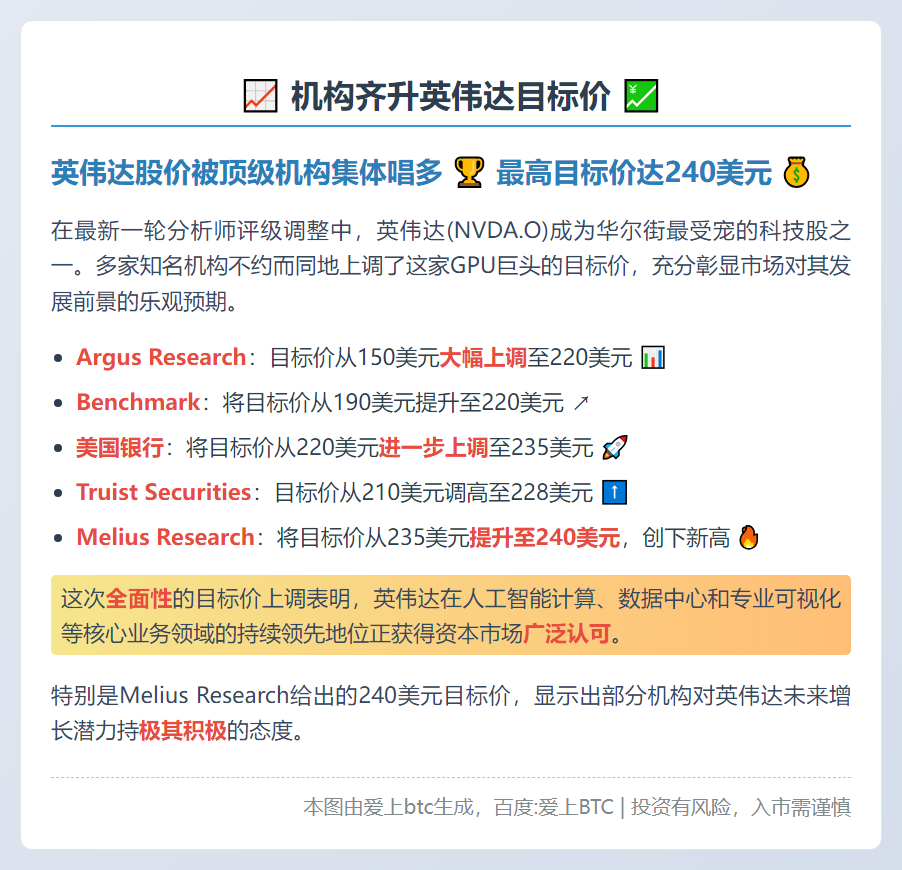 📈 机构齐升英伟达目标价 💹

英伟达股价被顶级机构集体唱多 🏆 最高目标价达240美元 💰

在最新一轮分析师评级调整中，英伟达(NVDA.O)成为华尔街最受宠的科技股之一。多家知名机构不约而同地上调了这家GPU巨头的目标价，充分彰显市场对其发展前景的乐观预期。

• Argus Research：目标价从150美元大幅上调至220美元 📊
• Benchmark：将目标价从190美元提升至220美元 ↗
• 美国银行：将目标价从220美元进一步上调至235美元 🚀
• Truist Securities：目标价从210美元调高至228美元 ⬆
• Melius Research：将目标价从235美元提升至240美元，创下新高 🔥

这次全面性的目标价上调表明，英伟达在人工智能计算、数据中心和专业可视化等核心业务领域的持续领先地位正获得资本市场广泛认可。

特别是Melius Research给出的240美元目标价，显示出部分机构对英伟达未来增长潜力持极其积极的态度。

本图由爱上btc生成，百度:爱上BTC | 投资有风险，入市需谨慎